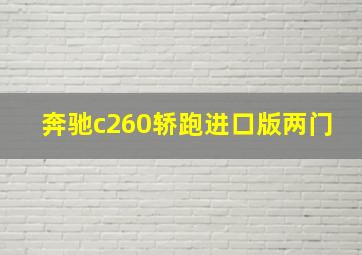 奔驰c260轿跑进口版两门